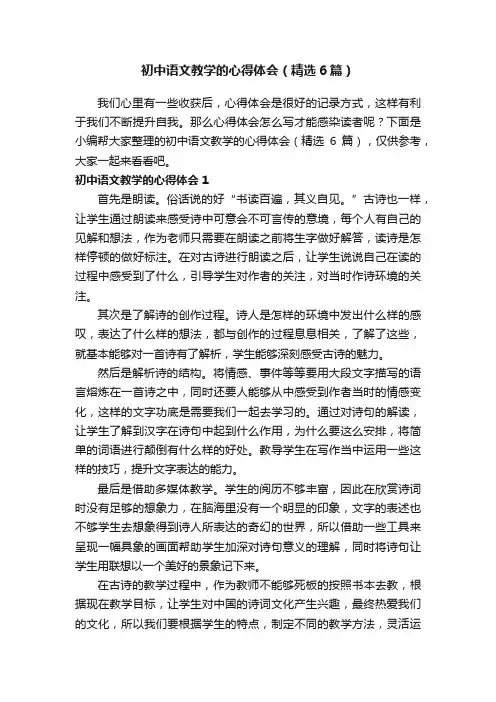 初中语文教学的心得体会（精选6篇）

我们心里有一些收获后，心得体会是很好的记录方式，这样有利于我们不断提升自我。那么心得体会怎么写才能感染读者呢？下面是小编帮大家整理的初中语文教学的心得体会（精选 6 篇），仅供参考，大家一起来看看吧。

初中语文教学的心得体会 1

首先是朗读。俗话说的好“书读百遍，其义自见。”古诗也一样，让学生通过朗读来感受诗中可意会不可言传的意境，每个人有自己的见解和想法，作为老师只需要在朗读之前将生字做好解答，读诗是怎样停顿的做好标注。在对古诗进行朗读之后，让学生说说自己在读的过程中感受到了什么，引导学生对作者的关注，对当时作诗环境的关注。

其次是了解诗的创作过程。诗人是怎样的环境中发出什么样的感叹，表达了什么样的想法，都与创作的过程息息相关，了解了这些，就基本能够对一首诗有了解析，学生能够深刻感受古诗的魅力。

然后是解析诗的结构。将情感、事件等等要用大段文字描写的语言熔炼在一首诗之中，同时还要人能够从中感受到作者当时的情感变化，这样的文字功底是需要我们一起去学习的。通过对诗句的解读，让学生了解到汉字在诗句中起到什么作用，为什么要这么安排，将简单的词语进行颠倒有什么样的好处。教导学生在写作当中运用一些这样的技巧，提升文字表达的能力。

最后是借助多媒体教学。学生的阅历不够丰富，因此在欣赏诗词时没有足够的想象力，在脑海里没有一个明显的印象，文字的表述也不够学生去想象得到诗人所表达的奇幻的世界，所以借助一些工具来呈现一幅具象的画面帮助学生加深对诗句意义的理解，同时将诗句让学生用联想以一个美好的景象记下来。

在古诗的教学过程中，作为教师不能够死板的按照书本去教，根据现在教学目标，让学生对中国的诗词文化产生兴趣，最终热爱我们的文化，所以我们要根据学生的特点，制定不同的教学方法，灵活运